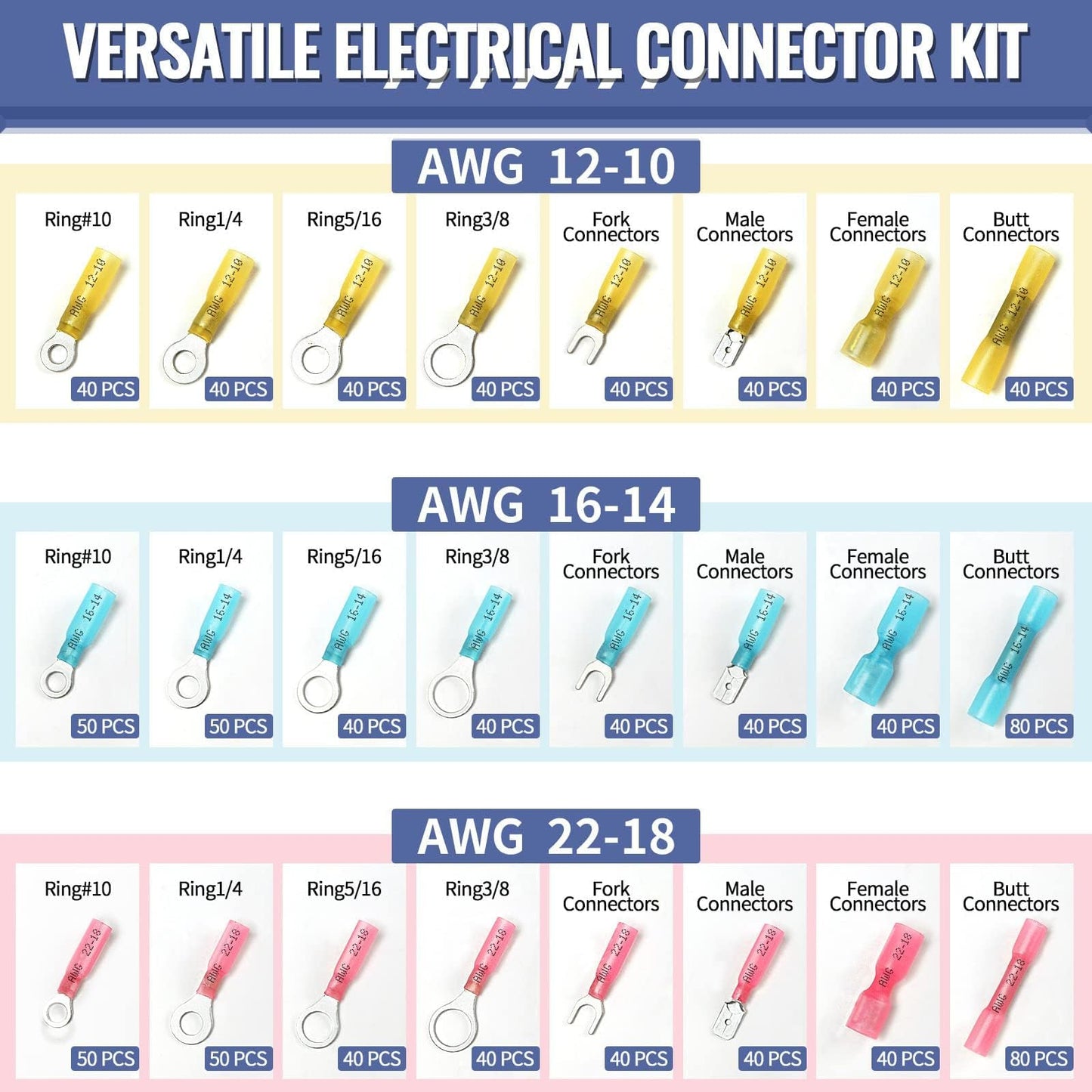 VERSATILE ELECTRICAL CONNECTOR KIT

AWG 12-10

Ring#10
AWG 12-10
40 PCS

Ring1/4
AWG 12-10
40 PCS

Ring5/16
AWG 12-10
40 PCS

Ring3/8
AWG 12-10
40 PCS

Fork Connectors
AWG 12-10
40 PCS

Male Connectors
AWG 12-10
40 PCS

Female Connectors
AWG 12-10
40 PCS

Butt Connectors
AWG 12-10
40 PCS

AWG 16-14

Ring#10
AWG 16-14
50 PCS

Ring1/4
AWG 16-14
50 PCS

Ring5/16
AWG 16-14
40 PCS

Ring3/8
AWG 16-14
40 PCS

Fork Connectors
AWG 16-14
40 PCS

Male Connectors
AWG 16-14
40 PCS

Female Connectors
AWG 16-14
40 PCS

Butt Connectors
AWG 16-14
80 PCS

AWG 22-18

Ring#10
AWG 22-18
50 PCS

Ring1/4
AWG 22-18
50 PCS

Ring5/16
AWG 22-18
40 PCS

Ring3/8
AWG 22-18
40 PCS

Fork Connectors
AWG 22-18
40 PCS

Male Connectors
AWG 22-18
40 PCS

Female Connectors
AWG 22-18
40 PCS

Butt Connectors
AWG 22-18
80 PCS